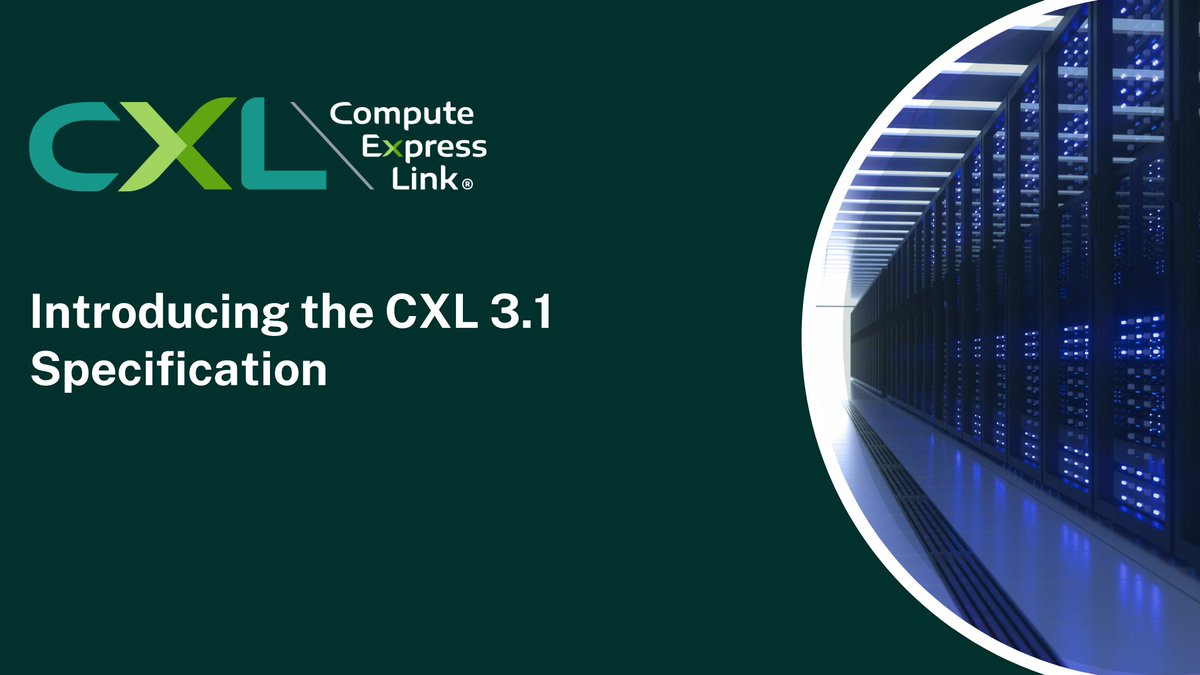 CXL Compute Express Link®

Introducing the CXL 3.1 Specification